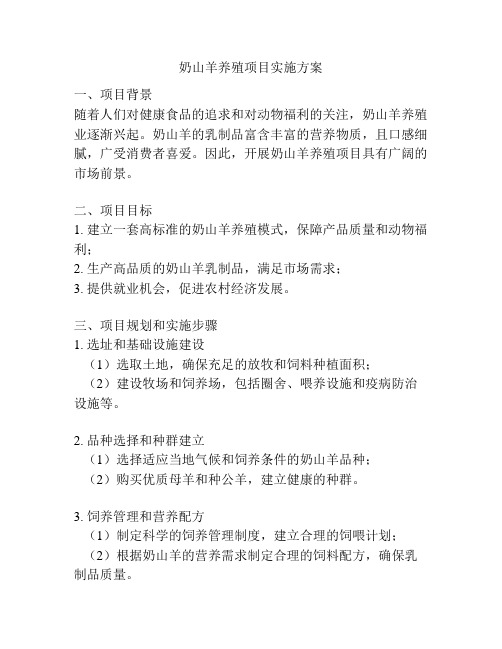 奶山羊养殖项目实施方案

一、项目背景
随着人们对健康食品的追求和对动物福利的关注，奶山羊养殖业逐渐兴起。奶山羊的乳制品富含丰富的营养物质，且口感细腻，广受消费者喜爱。因此，开展奶山羊养殖项目具有广阔的市场前景。

二、项目目标
1. 建立一套高标准的奶山羊养殖模式，保障产品质量和动物福利；
2. 生产高品质的奶山羊乳制品，满足市场需求；
3. 提供就业机会，促进农村经济发展。

三、项目规划和实施步骤
1. 选址和基础设施建设
（1）选取土地，确保充足的放牧和饲料种植面积；
（2）建设牧场和饲养场，包括圈舍、喂养设施和疫病防治设施等。

2. 品种选择和种群建立
（1）选择适应当地气候和饲养条件的奶山羊品种；
（2）购买优质母羊和种公羊，建立健康的种群。

3. 饲养管理和营养配方
（1）制定科学的饲养管理制度，建立合理的饲喂计划；
（2）根据奶山羊的营养需求制定合理的饲料配方，确保乳制品质量。